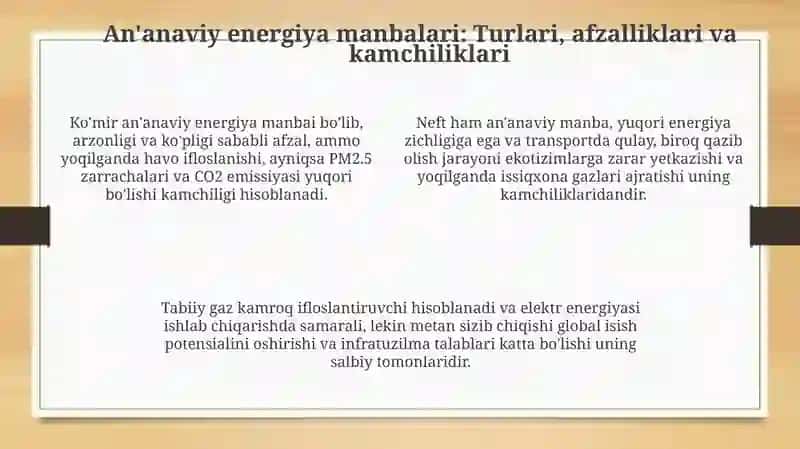 An'anaviy energiya manbalari: Turlari, afzalliklari va kamchiliklari

Ko'mir an'anaviy energiya manbai bo'lib, arzonligi va ko'pligi sababli afzal, ammo yoqilganda havo ifloslanishi, ayniqsa PM2.5 zarrachalari va CO2 emissiyasi yuqori bo'lishi kamchiligi hisoblanadi.

Neft ham an'anaviy manba, yuqori energiya zichligiga ega va transportda qulay, biroq qazib olish jarayoni ekotizimlarga zarar yetkazishi va yoqilganda issiqxona gazlari ajratishi uning kamchiliklaridandir.

Tabiiy gaz kamroq ifloslantiruvchi hisoblanadi va elektr energiyasi ishlab chiqarishda samarali, lekin metan sizib chiqishi global isish potensialini oshirishi va infratuzilma talablari katta bo'lishi uning salbiy tomonlaridir.